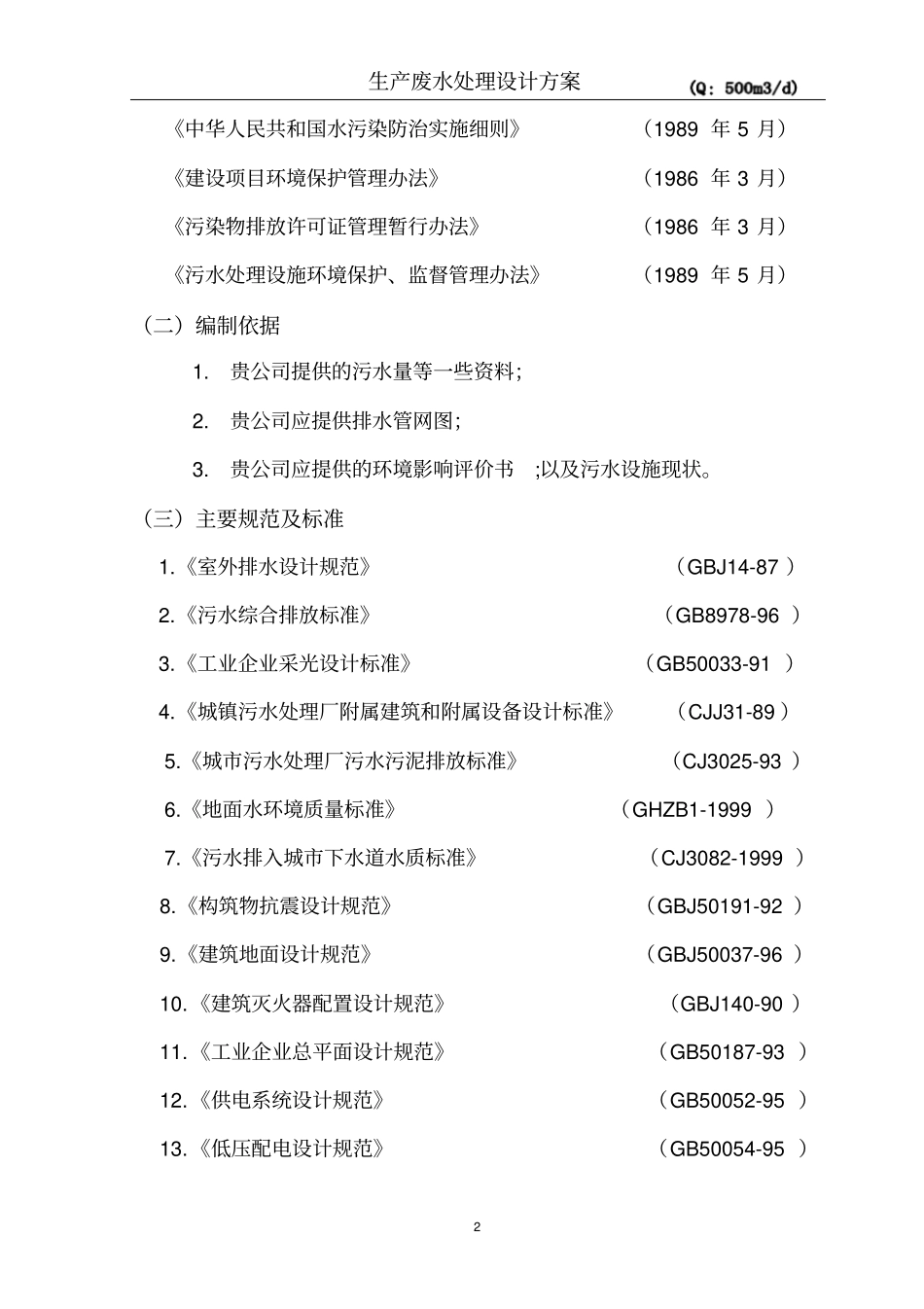 生产废水处理设计方案 （Q：500m3/d）

《中华人民共和国水污染防治实施细则》 （1989 年 5 月）

《建设项目环境保护管理办法》 （1986 年 3 月）

《污染物排放许可证管理暂行办法》 （1986 年 3 月）

《污水处理设施环境保护、监督管理办法》 （1989 年 5 月）

（二）编制依据

1. 贵公司提供的污水量等一些资料；

2. 贵公司应提供排水管网图；

3. 贵公司应提供的环境影响评价书 ；以及污水设施现状。

（三）主要规范及标准

1.《室外排水设计规范》 （GBJ14-87 ）

2.《污水综合排放标准》 （GB8978-96 ）

3.《工业企业采光设计标准》 （GB50033-91 ）

4.《城镇污水处理厂附属建筑和附属设备设计标准》 （CJJ31-89 ）

5.《城市污水处理厂污水污泥排放标准》 （CJ3025-93 ）

6.《地面水环境质量标准》 （GHZB1-1999 ）

7.《污水排入城市下水道水质标准》 （CJ3082-1999 ）

8.《构筑物抗震设计规范》 （GBJ50191-92 ）

9.《建筑地面设计规范》 （GBJ50037-96 ）

10.《建筑灭火器配置设计规范》 （GBJ140-90 ）

11.《工业企业总平面设计规范》 （GB50187-93 ）

12.《供电系统设计规范》 （GB50052-95 ）

13.《低压配电设计规范》 （GB50054-95 ）

2